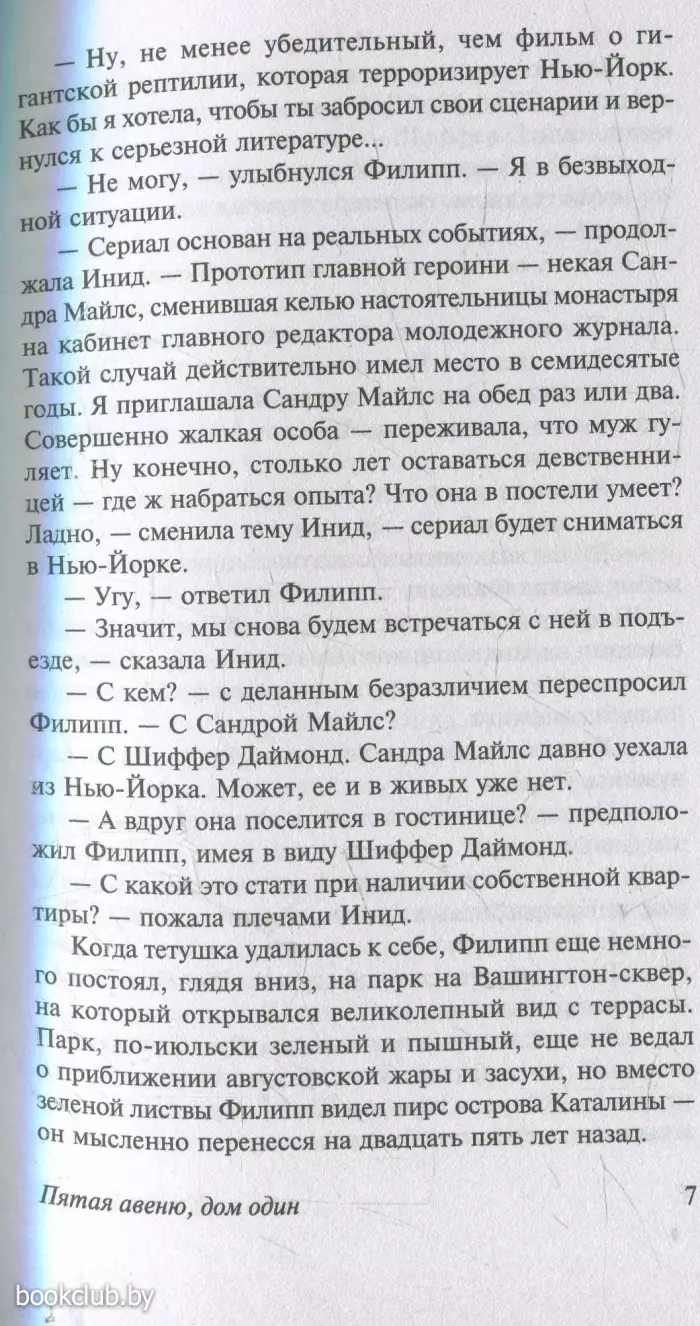 — Ну, не менее убедительный, чем фильм о гигантской рептилии, которая терроризирует Нью-Йорк. Как бы я хотела, чтобы ты забросил свои сценарии и вернулся к серьезной литературе...

— Не могу, — улыбнулся Филипп. — Я в безвыходной ситуации.

— Сериал основан на реальных событиях, — продолжала Инид. — Прототип главной героини — некая Сандра Майлс, сменившая келью настоятельницы монастыря на кабинет главного редактора молодежного журнала. Такой случай действительно имел место в семидесятые годы. Я приглашала Сандру Майлс на обед раз или два. Совершенно жалкая особа — переживала, что муж гуляет. Ну конечно, столько лет оставаться девственницей — где ж набраться опыта? Что она в постели умеет? Ладно, — сменила тему Инид, — сериал будет сниматься в Нью-Йорке.

— Угу, — ответил Филипп.

— Значит, мы снова будем встречаться с ней в подъезде, — сказала Инид.

— С кем? — с деланным безразличием переспросил Филипп. — С Сандрой Майлс?

— С Шиффер Даймонд. Сандра Майлс давно уехала из Нью-Йорка. Может, ее и в живых уже нет.

— А вдруг она поселится в гостинице? — предположил Филипп, имея в виду Шиффер Даймонд.

— С какой это стати при наличии собственной квартиры? — пожала плечами Инид.

Когда тетушка удалилась к себе, Филипп еще немного постоял, глядя вниз, на парк на Вашингтон-сквер, на который открывался великолепный вид с террасы. Парк, по-июльски зеленый и пышный, еще не ведал о приближении августовской жары и засухи, но вместо зеленой листвы Филипп видел пирс острова Каталины — он мысленно перенесся на двадцать пять лет назад.

Пятая авеню, дом один 7

bookclub.by